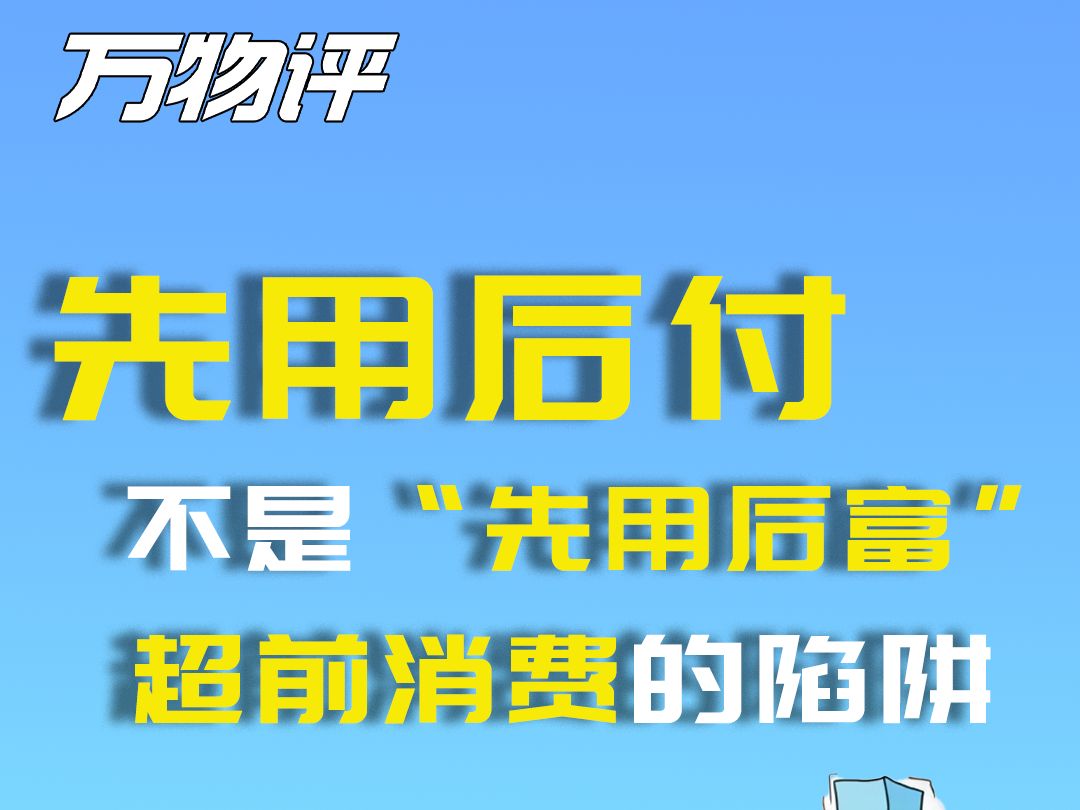 万物评

先用后付

不是“先用后富”

超前消费的陷阱